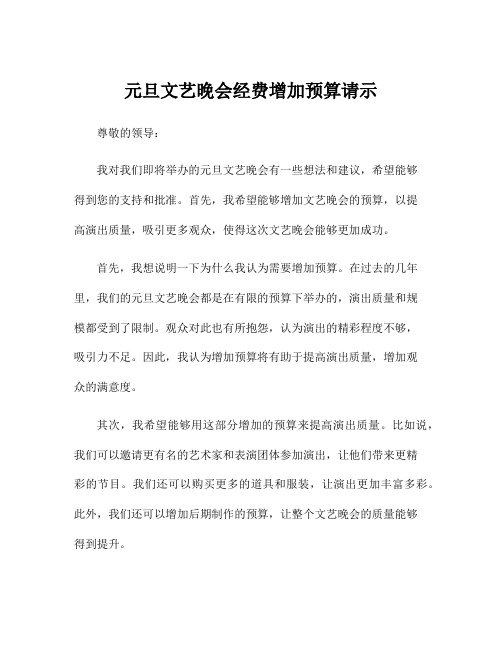 元旦文艺晚会经费增加预算请示

尊敬的领导：

我对我们即将举办的元旦文艺晚会有一些想法和建议，希望能够得到您的支持和批准。首先，我希望能够增加文艺晚会的预算，以提高演出质量，吸引更多观众，使得这次文艺晚会能够更加成功。

首先，我想说明一下为什么我认为需要增加预算。在过去的几年里，我们的元旦文艺晚会都是在有限的预算下举办的，演出质量和规模都受到了限制。观众对此也有所抱怨，认为演出的精彩程度不够，吸引力不足。因此，我认为增加预算将有助于提高演出质量，增加观众的满意度。

其次，我希望能够用这部分增加的预算来提高演出质量。比如说，我们可以邀请更有名的艺术家和表演团体参加演出，让他们带来更精彩的节目。我们还可以购买更多的道具和服装，让演出更加丰富多彩。此外，我们还可以增加后期制作的预算，让整个文艺晚会的质量能够得到提升。